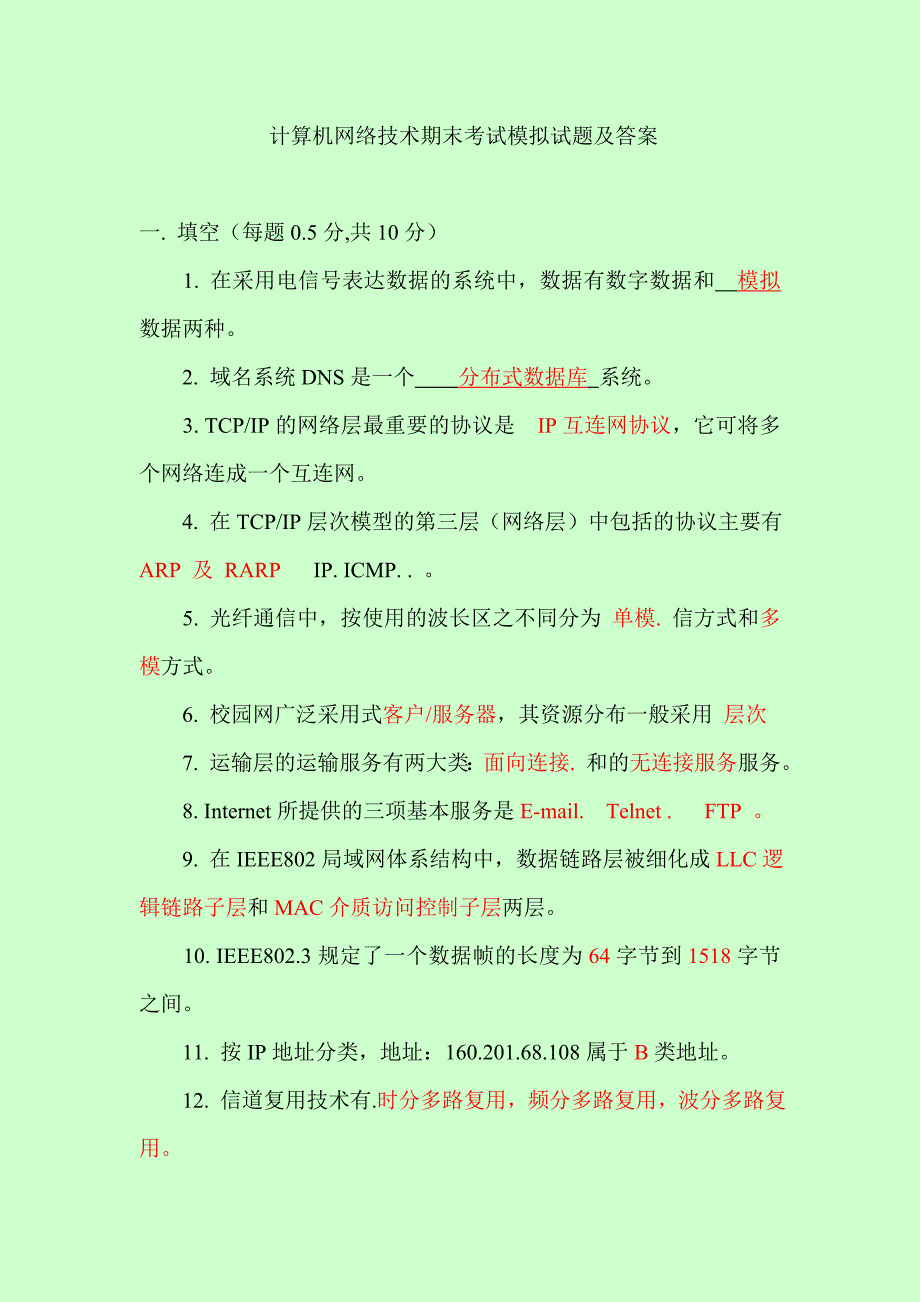 计算机网络技术期末考试模拟试题及答案

一. 填空（每题 0.5 分,共 10 分）

1. 在采用电信号表达数据的系统中，数据有数字数据和__模拟数据两种。

2. 域名系统 DNS 是一个____分布式数据库_系统。

3. TCP/IP 的网络层最重要的协议是 IP 互连网协议，它可将多个网络连成一个互连网。

4. 在 TCP/IP 层次模型的第三层（网络层）中包括的协议主要有 ARP 及 RARP IP. ICMP. . 。

5. 光纤通信中，按使用的波长区之不同分为 单模. 信方式和多模方式。

6. 校园网广泛采用式客户/服务器，其资源分布一般采用 层次

7. 运输层的运输服务有两大类: 面向连接. 和的无连接服务服务。

8. Internet 所提供的三项基本服务是 E-mail. Telnet . FTP 。

9. 在 IEEE802 局域网体系结构中，数据链路层被细化成 LLC 逻辑链路子层和 MAC 介质访问控制子层两层。

10. IEEE802.3 规定了一个数据帧的长度为 64 字节到 1518 字节之间。

11. 按 IP 地址分类，地址：160.201.68.108 属于 B 类地址。

12. 信道复用技术有.时分多路复用，频分多路复用，波分多路复用。